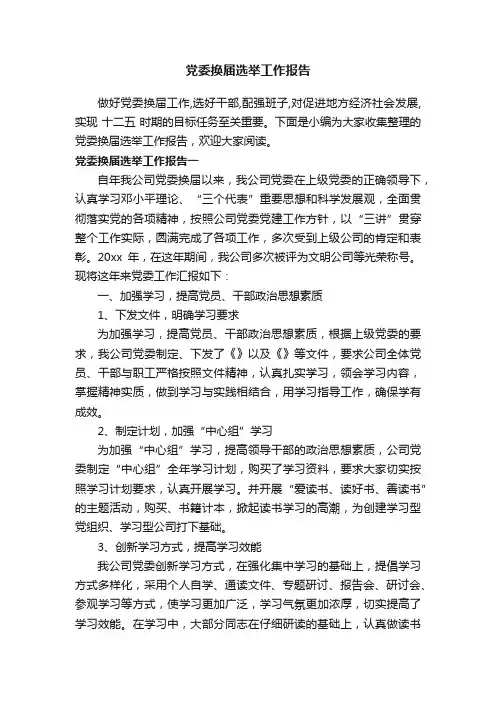 党委换届选举工作报告

做好党委换届工作,选好干部,配强班子,对促进地方经济社会发展,实现 十二五 时期的目标任务至关重要。下面是小编为大家收集整理的党委换届选举工作报告，欢迎大家阅读。

党委换届选举工作报告一

自年我公司党委换届以来，我公司党委在上级党委的正确领导下，认真学习邓小平理论、“三个代表”重要思想和科学发展观，全面贯彻落实党的各项精神，按照公司党委党建工作方针，以“三讲”贯穿整个工作实际，圆满完成了各项工作，多次受到上级公司的肯定和表彰。20xx 年，在这年期间，我公司多次被评为文明公司等光荣称号。现将这年来党委工作汇报如下：

一、加强学习，提高党员、干部政治思想素质

1、下发文件，明确学习要求

为加强学习，提高党员、干部政治思想素质，根据上级党委的要求，我公司党委制定、下发了《》以及《》等文件，要求公司全体党员、干部与职工严格按照文件精神，认真扎实学习，领会学习内容，掌握精神实质，做到学习与实践相结合，用学习指导工作，确保学有成效。

2、制定计划，加强“中心组”学习

为加强“中心组”学习，提高领导干部的政治思想素质，公司党委制定“中心组”全年学习计划，购买了学习资料，要求大家切实按照学习计划要求，认真开展学习。并开展“爱读书、读好书、善读书”的主题活动，购买、书籍计本，掀起读书学习的高潮，为创建学习型党组织、学习型公司打下基础。

3、创新学习方式，提高学习效能

我公司党委创新学习方式，在强化集中学习的基础上，提倡学习方式多样化，采用个人自学、通读文件、专题研讨、报告会、研讨会、参观学习等方式，使学习更加广泛，学习气氛更加浓厚，切实提高了学习效能。在学习中，大部分同志在仔细研读的基础上，认真做读书